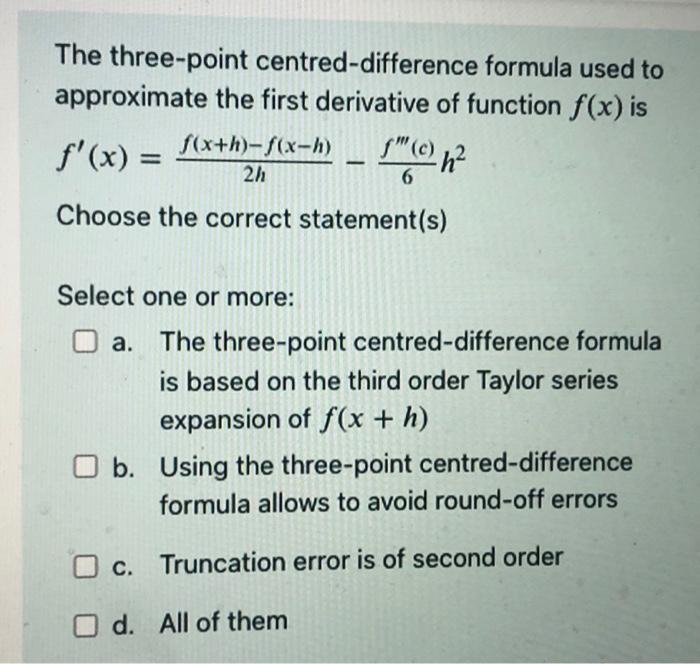 The three-point centred-difference formula used to approximate the first derivative of function $f(x)$ is

$f'(x) = \frac{f(x+h)-f(x-h)}{2h} - \frac{f'''(c)}{6}h^2$

Choose the correct statement(s)

Select one or more:

a. The three-point centred-difference formula is based on the third order Taylor series expansion of $f(x+h)$

b. Using the three-point centred-difference formula allows to avoid round-off errors

c. Truncation error is of second order

d. All of them